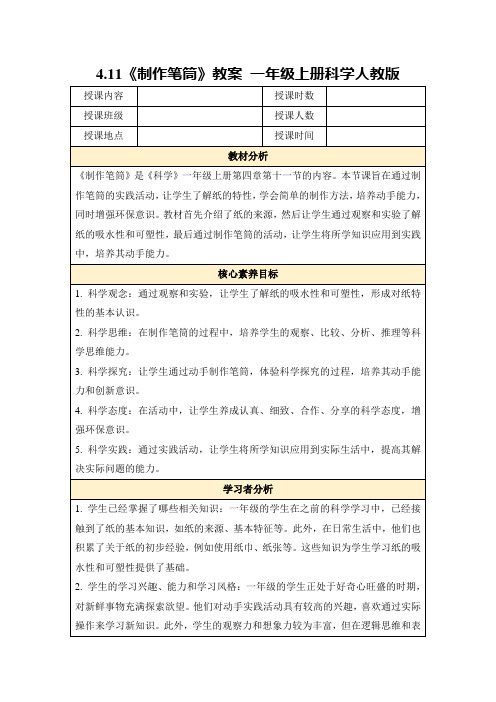 4.11《制作笔筒》教案 一年级上册科学人教版

| 授课内容 | | 授课时数 | |
|---|---|---|---|
| 授课班级 | | 授课人数 | |
| 授课地点 | | 授课时间 | |

教材分析

《制作笔筒》是《科学》一年级上册第四章第十一节的内容。本节课旨在通过制作笔筒的实践活动，让学生了解纸的特性，学会简单的制作方法，培养动手能力，同时增强环保意识。教材首先介绍了纸的来源，然后让学生通过观察和实验了解纸的吸水性和可塑性，最后通过制作笔筒的活动，让学生将所学知识应用到实践中，培养其动手能力。

核心素养目标

1. 科学观念：通过观察和实验，让学生了解纸的吸水性和可塑性，形成对纸特性的基本认识。

2. 科学思维：在制作笔筒的过程中，培养学生的观察、比较、分析、推理等科学思维能力。

3. 科学探究：让学生通过动手制作笔筒，体验科学探究的过程，培养其动手能力和创新意识。

4. 科学态度：在活动中，让学生养成认真、细致、合作、分享的科学态度，增强环保意识。

5. 科学实践：通过实践活动，让学生将所学知识应用到实际生活中，提高其解决实际问题的能力。

学习者分析

1. 学生已经掌握了哪些相关知识：一年级的学生在之前的科学学习中，已经接触到了纸的基本知识，如纸的来源、基本特征等。此外，在日常生活中，他们也积累了关于纸的初步经验，例如使用纸巾、纸张等。这些知识为学生学习纸的吸水性和可塑性提供了基础。

2. 学生的学习兴趣、能力和学习风格：一年级的学生正处于好奇心旺盛的时期，对新鲜事物充满探索欲望。他们对动手实践活动具有较高的兴趣，喜欢通过实际操作来学习新知识。此外，学生的观察力和想象力较为丰富，但在逻辑思维和表